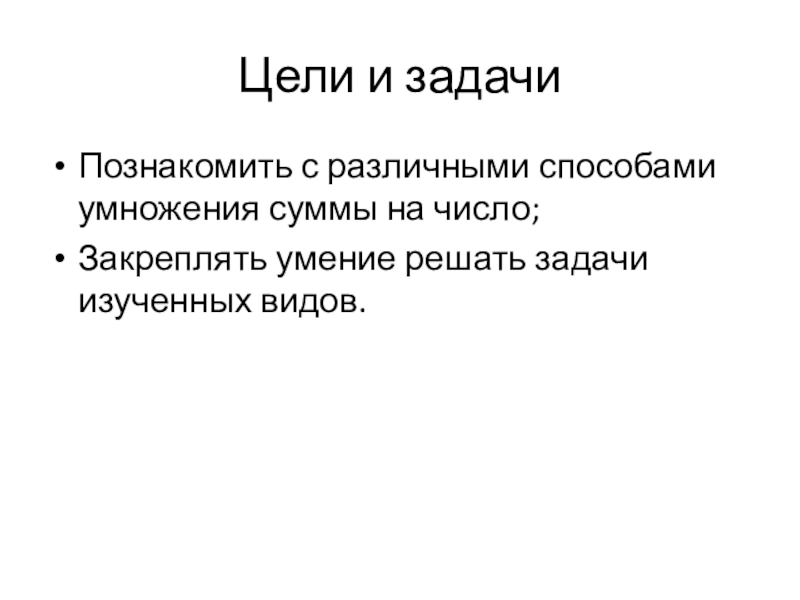 Цели и задачи

• Познакомить с различными способами умножения суммы на число;
• Закреплять умение решать задачи изученных видов.